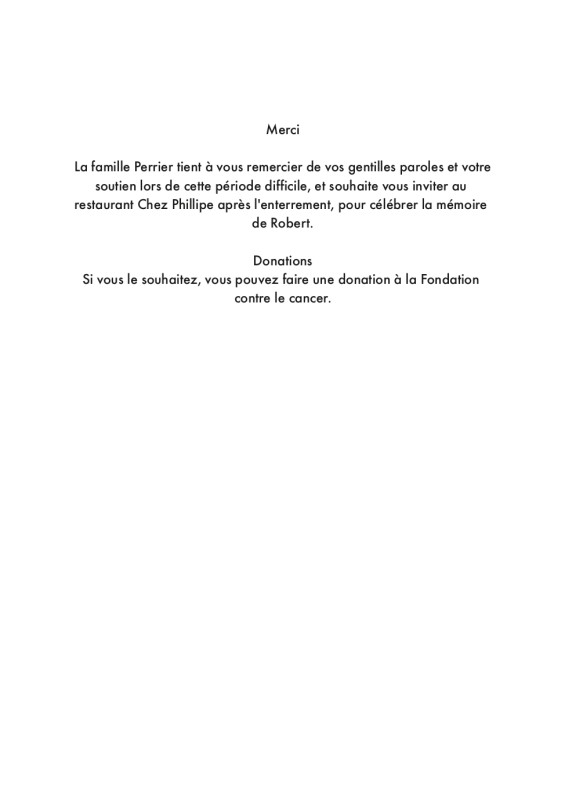 Merci

La famille Perrier tient à vous remercier de vos gentilles paroles et votre soutien lors de cette période difficile, et souhaite vous inviter au restaurant Chez Phillipe après l'enterrement, pour célébrer la mémoire de Robert.

Donations
Si vous le souhaitez, vous pouvez faire une donation à la Fondation contre le cancer.